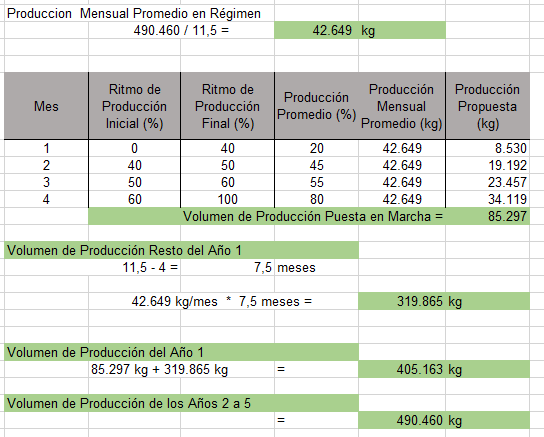 Produccion Mensual Promedio en Régimen
490.460 / 11,5 = 42.649 kg

| Mes | Ritmo de Producción Inicial (%) | Ritmo de Producción Final (%) | Producción Promedio (%) | Producción Mensual Promedio (kg) | Producción Propuesta (kg) |
|---|---|---|---|---|---|
| 1 | 0 | 40 | 20 | 42.649 | 8.530 |
| 2 | 40 | 50 | 45 | 42.649 | 19.192 |
| 3 | 50 | 60 | 55 | 42.649 | 23.457 |
| 4 | 60 | 100 | 80 | 42.649 | 34.119 |
| | Volumen de Producción Puesta en Marcha = | | | | 85.297 |

Volumen de Producción Resto del Año 1
11,5 - 4 = 7,5 meses

42.649 kg/mes * 7,5 meses = 319.865 kg

Volumen de Producción del Año 1
85.297 kg + 319.865 kg = 405.163 kg

Volumen de Producción de los Años 2 a 5
= 490.460 kg